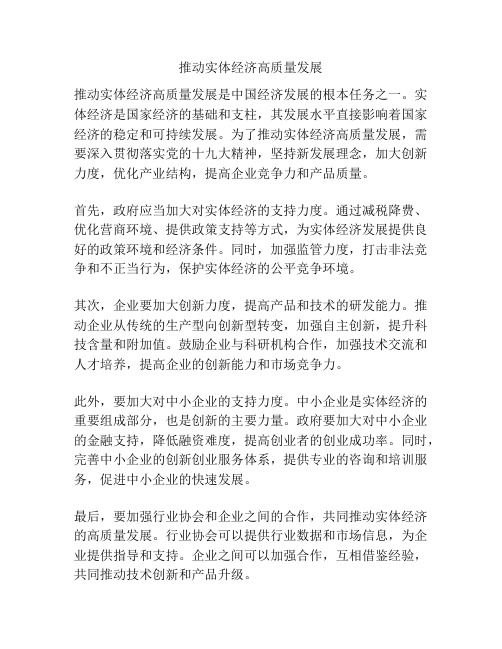 推动实体经济高质量发展

推动实体经济高质量发展是中国经济发展的根本任务之一。实体经济是国家经济的基础和支柱，其发展水平直接影响着国家经济的稳定和可持续发展。为了推动实体经济高质量发展，需要深入贯彻落实党的十九大精神，坚持新发展理念，加大创新力度，优化产业结构，提高企业竞争力和产品质量。

首先，政府应当加大对实体经济的支持力度。通过减税降费、优化营商环境、提供政策支持等方式，为实体经济发展提供良好的政策环境和经济条件。同时，加强监管力度，打击非法竞争和不正当行为，保护实体经济的公平竞争环境。

其次，企业要加大创新力度，提高产品和技术的研发能力。推动企业从传统的生产型向创新型转变，加强自主创新，提升科技含量和附加值。鼓励企业与科研机构合作，加强技术交流和人才培养，提高企业的创新能力和市场竞争力。

此外，要加大对中小企业的支持力度。中小企业是实体经济的重要组成部分，也是创新的主要力量。政府要加大对中小企业的金融支持，降低融资难度，提高创业者的创业成功率。同时，完善中小企业的创新创业服务体系，提供专业的咨询和培训服务，促进中小企业的快速发展。

最后，要加强行业协会和企业之间的合作，共同推动实体经济的高质量发展。行业协会可以提供行业数据和市场信息，为企业提供指导和支持。企业之间可以加强合作，互相借鉴经验，共同推动技术创新和产品升级。